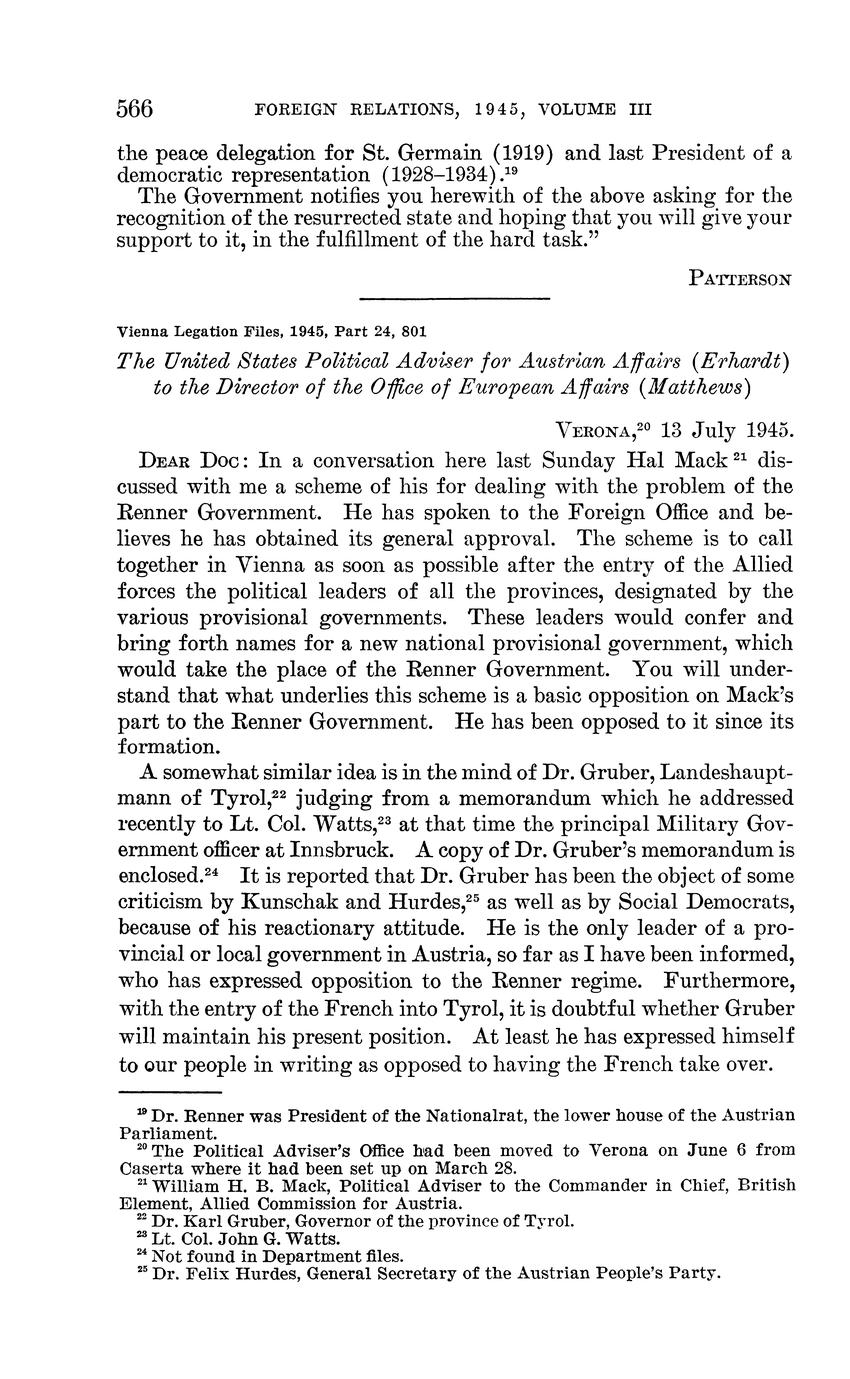 566 FOREIGN RELATIONS, 1945, VOLUME III

the peace delegation for St. Germain (1919) and last President of a democratic representation (1928–1934).$^{19}$

The Government notifies you herewith of the above asking for the recognition of the resurrected state and hoping that you will give your support to it, in the fulfillment of the hard task."

PATTERSON

Vienna Legation Files, 1945, Part 24, 801

The United States Political Adviser for Austrian Affairs (Erhardt) to the Director of the Office of European Affairs (Matthews)

VERONA,$^{20}$ 13 July 1945.

DEAR DOC: In a conversation here last Sunday Hal Mack$^{21}$ discussed with me a scheme of his for dealing with the problem of the Renner Government. He has spoken to the Foreign Office and believes he has obtained its general approval. The scheme is to call together in Vienna as soon as possible after the entry of the Allied forces the political leaders of all the provinces, designated by the various provisional governments. These leaders would confer and bring forth names for a new national provisional government, which would take the place of the Renner Government. You will understand that what underlies this scheme is a basic opposition on Mack's part to the Renner Government. He has been opposed to it since its formation.

A somewhat similar idea is in the mind of Dr. Gruber, Landeshauptmann of Tyrol,$^{22}$ judging from a memorandum which he addressed recently to Lt. Col. Watts,$^{23}$ at that time the principal Military Government officer at Innsbruck. A copy of Dr. Gruber's memorandum is enclosed.$^{24}$ It is reported that Dr. Gruber has been the object of some criticism by Kunschak and Hurdes,$^{25}$ as well as by Social Democrats, because of his reactionary attitude. He is the only leader of a provincial or local government in Austria, so far as I have been informed, who has expressed opposition to the Renner regime. Furthermore, with the entry of the French into Tyrol, it is doubtful whether Gruber will maintain his present position. At least he has expressed himself to our people in writing as opposed to having the French take over.

$^{19}$ Dr. Renner was President of the Nationalrat, the lower house of the Austrian Parliament.
$^{20}$ The Political Adviser's Office had been moved to Verona on June 6 from Caserta where it had been set up on March 28.
$^{21}$ William H. B. Mack, Political Adviser to the Commander in Chief, British Element, Allied Commission for Austria.
$^{22}$ Dr. Karl Gruber, Governor of the province of Tyrol.
$^{23}$ Lt. Col. John G. Watts.
$^{24}$ Not found in Department files.
$^{25}$ Dr. Felix Hurdes, General Secretary of the Austrian People's Party.